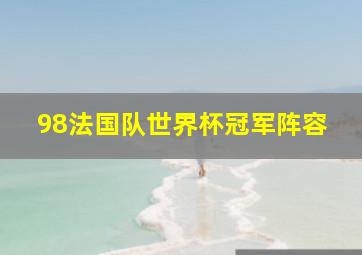 98法国队世界杯冠军阵容